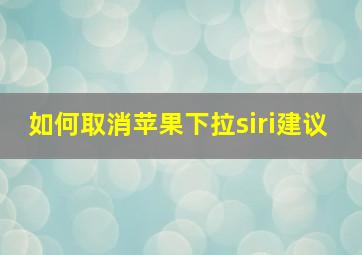 如何取消苹果下拉siri建议